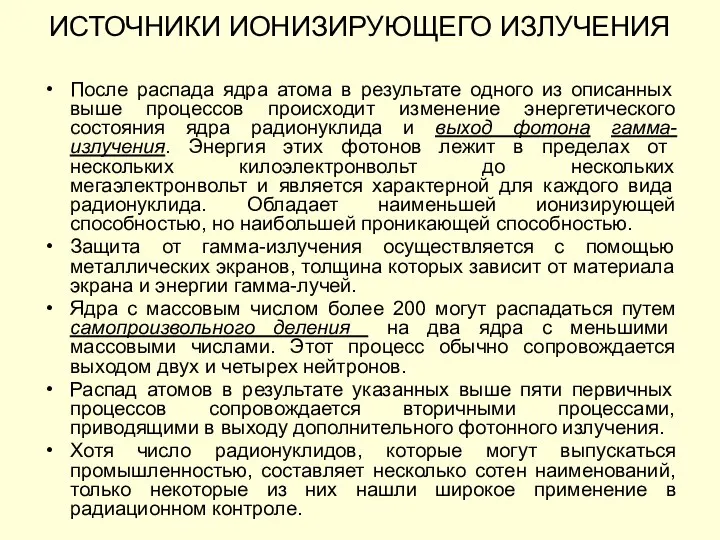 ИСТОЧНИКИ ИОНИЗИРУЮЩЕГО ИЗЛУЧЕНИЯ

• После распада ядра атома в результате одного из описанных выше процессов происходит изменение энергетического состояния ядра радионуклида и выход фотона гамма-излучения. Энергия этих фотонов лежит в пределах от нескольких килоэлектронвольт до нескольких мегаэлектронвольт и является характерной для каждого вида радионуклида. Обладает наименьшей ионизирующей способностью, но наибольшей проникающей способностью.

• Защита от гамма-излучения осуществляется с помощью металлических экранов, толщина которых зависит от материала экрана и энергии гамма-лучей.

• Ядра с массовым числом более 200 могут распадаться путем самопроизвольного деления на два ядра с меньшими массовыми числами. Этот процесс обычно сопровождается выходом двух и четырех нейтронов.

• Распад атомов в результате указанных выше пяти первичных процессов сопровождается вторичными процессами, приводящими в выходу дополнительного фотонного излучения.

• Хотя число радионуклидов, которые могут выпускаться промышленностью, составляет несколько сотен наименований, только некоторые из них нашли широкое применение в радиационном контроле.